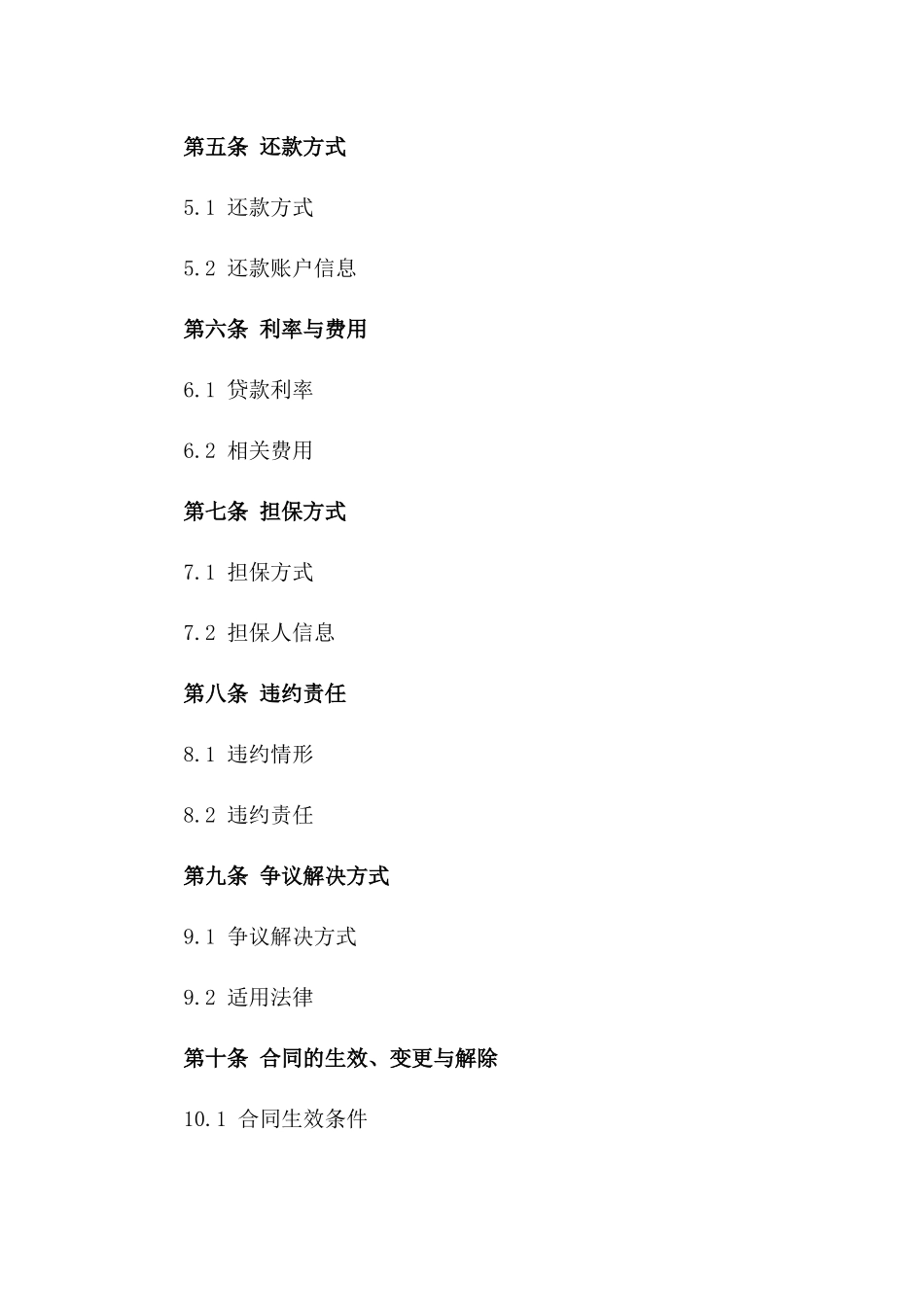 第五条 还款方式

5.1 还款方式

5.2 还款账户信息

第六条 利率与费用

6.1 贷款利率

6.2 相关费用

第七条 担保方式

7.1 担保方式

7.2 担保人信息

第八条 违约责任

8.1 违约情形

8.2 违约责任

第九条 争议解决方式

9.1 争议解决方式

9.2 适用法律

第十条 合同的生效、变更与解除

10.1 合同生效条件